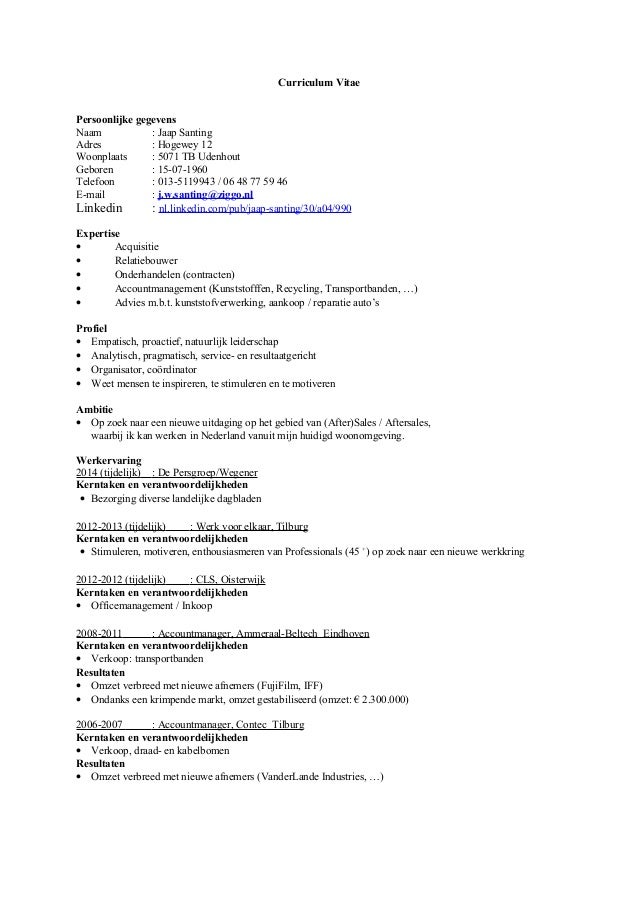 Curriculum Vitae

Persoonlijke gegevens
Naam : Jaap Santing
Adres : Hogewey 12
Woonplaats : 5071 TB Udenhout
Geboren : 15-07-1960
Telefoon : 013-5119943 / 06 48 77 59 46
E-mail : j.w.santing@ziggo.nl
Linkedin : nl.linkedin.com/pub/jaap-santing/30/a04/990

Expertise
• Acquisitie
• Relatiebouwer
• Onderhandelen (contracten)
• Accountmanagement (Kunststofffen, Recycling, Transportbanden, …)
• Advies m.b.t. kunststofverwerking, aankoop / reparatie auto's

Profiel
• Empatisch, proactief, natuurlijk leiderschap
• Analytisch, pragmatisch, service- en resultaatgericht
• Organisator, coördinator
• Weet mensen te inspireren, te stimuleren en te motiveren

Ambitie
• Op zoek naar een nieuwe uitdaging op het gebied van (After)Sales / Aftersales, waarbij ik kan werken in Nederland vanuit mijn huidigd woonomgeving.

Werkervaring
2014 (tijdelijk) : De Persgroep/Wegener
Kerntaken en verantwoordelijkheden
• Bezorging diverse landelijke dagbladen

2012-2013 (tijdelijk) : Werk voor elkaar, Tilburg
Kerntaken en verantwoordelijkheden
• Stimuleren, motiveren, enthousiasmeren van Professionals (45 $^+$) op zoek naar een nieuwe werkkring

2012-2012 (tijdelijk) : CLS, Oisterwijk
Kerntaken en verantwoordelijkheden
• Officemanagement / Inkoop

2008-2011 : Accountmanager, Ammeraal-Beltech Eindhoven
Kerntaken en verantwoordelijkheden
• Verkoop: transportbanden
Resultaten
• Omzet verbreed met nieuwe afnemers (FujiFilm, IFF)
• Ondanks een krimpende markt, omzet gestabiliseerd (omzet: € 2.300.000)

2006-2007 : Accountmanager, Contec Tilburg
Kerntaken en verantwoordelijkheden
• Verkoop, draad- en kabelbomen
Resultaten
• Omzet verbreed met nieuwe afnemers (VanderLande Industries, …)